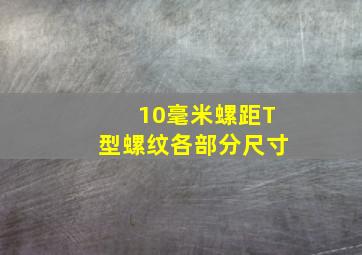 10毫米螺距T型螺纹各部分尺寸